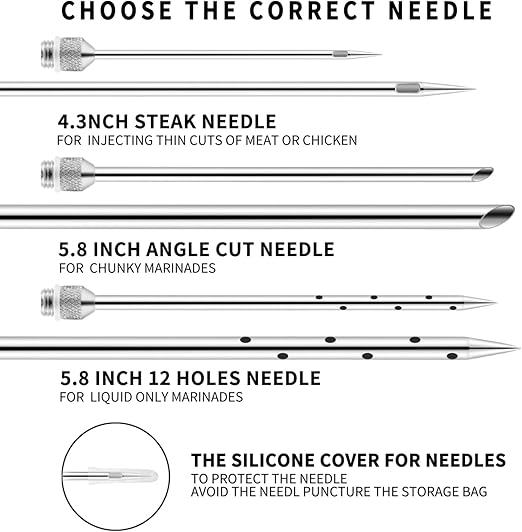 CHOOSE THE CORRECT NEEDLE

4.3NCH STEAK NEEDLE
FOR INJECTING THIN CUTS OF MEAT OR CHICKEN

5.8 INCH ANGLE CUT NEEDLE
FOR CHUNKY MARINADES

5.8 INCH 12 HOLES NEEDLE
FOR LIQUID ONLY MARINADES

THE SILICONE COVER FOR NEEDLES
TO PROTECT THE NEEDLE
AVOID THE NEEDL PUNCTURE THE STORAGE BAG